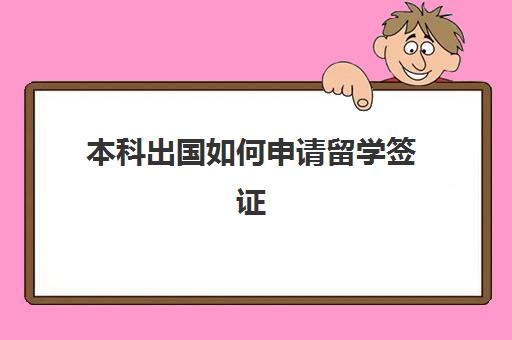 本科出国如何申请留学签证